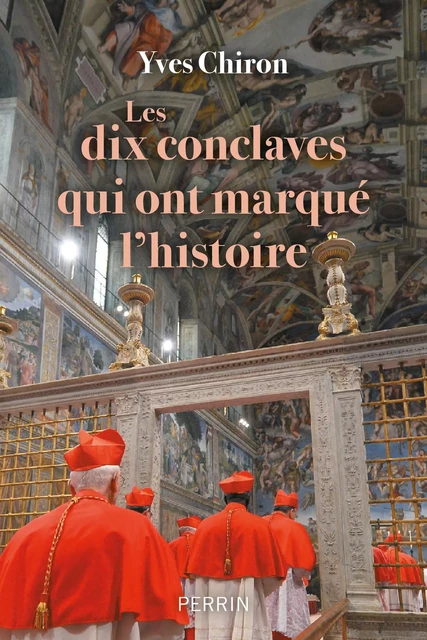 Yves Chiron

Les dix conclaves qui ont marqué l'histoire

PERRIN